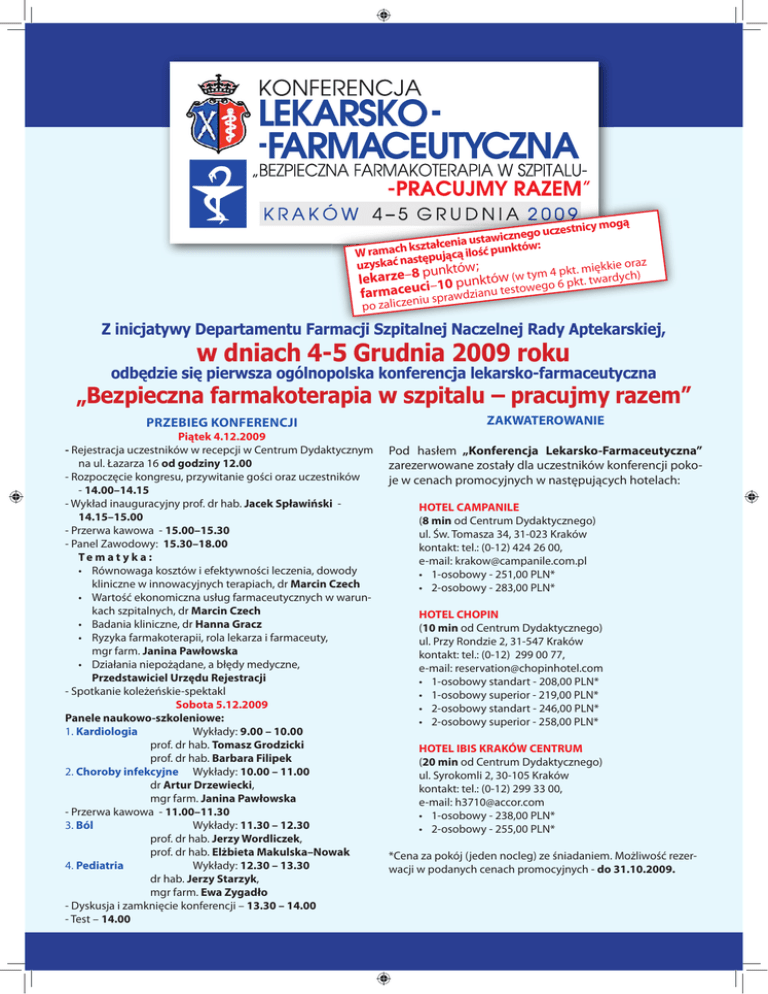 KONFERENCJA
LEKARSKO-
-FARMACEUTYCZNA
„BEZPIECZNA FARMAKOTERAPIA W SZPITALU-
-PRACUJMY RAZEM"
KRAKÓW 4–5 GRUDNIA 2009

W ramach kształcenia ustawicznego uczestnicy mogą uzyskać następującą ilość punktów:
lekarze–8 punktów;
farmaceuci–10 punktów (w tym 4 pkt. miękkie oraz po zaliczeniu sprawdzianu testowego 6 pkt. twardych)

Z inicjatywy Departamentu Farmacji Szpitalnej Naczelnej Rady Aptekarskiej,
w dniach 4-5 Grudnia 2009 roku
odbędzie się pierwsza ogólnopolska konferencja lekarsko-farmaceutyczna
„Bezpieczna farmakoterapia w szpitalu – pracujmy razem"

PRZEBIEG KONFERENCJI
Piątek 4.12.2009
- Rejestracja uczestników w recepcji w Centrum Dydaktycznym na ul. Łazarza 16 od godziny 12.00
- Rozpoczęcie kongresu, przywitanie gości oraz uczestników - 14.00–14.15
- Wykład inauguracyjny prof. dr hab. Jacek Spławiński - 14.15–15.00
- Przerwa kawowa - 15.00–15.30
- Panel Zawodowy: 15.30–18.00
Tematyka:
• Równowaga kosztów i efektywności leczenia, dowody kliniczne w innowacyjnych terapiach, dr Marcin Czech
• Wartość ekonomiczna usług farmaceutycznych w warunkach szpitalnych, dr Marcin Czech
• Badania kliniczne, dr Hanna Gracz
• Ryzyka farmakoterapii, rola lekarza i farmaceuty, mgr farm. Janina Pawłowska
• Działania niepożądane, a błędy medyczne, Przedstawiciel Urzędu Rejestracji
- Spotkanie koleżeńskie-spektakl
Sobota 5.12.2009
Panele naukowo-szkoleniowe:
1. Kardiologia Wykłady: 9.00 – 10.00
prof. dr hab. Tomasz Grodzicki
prof. dr hab. Barbara Filipek
2. Choroby infekcyjne Wykłady: 10.00 – 11.00
dr Artur Drzewiecki,
mgr farm. Janina Pawłowska
- Przerwa kawowa - 11.00–11.30
3. Ból Wykłady: 11.30 – 12.30
prof. dr hab. Jerzy Wordliczek,
prof. dr hab. Elżbieta Makulska–Nowak
4. Pediatria Wykłady: 12.30 – 13.30
dr hab. Jerzy Starzyk,
mgr farm. Ewa Zygadło
- Dyskusja i zamknięcie konferencji – 13.30 – 14.00
- Test – 14.00

ZAKWATEROWANIE
Pod hasłem „Konferencja Lekarsko-Farmaceutyczna" zarezerwowane zostały dla uczestników konferencji pokoje w cenach promocyjnych w następujących hotelach:

HOTEL CAMPANILE
(8 min od Centrum Dydaktycznego)
ul. Św. Tomasza 34, 31-023 Kraków
kontakt: tel.: (0-12) 424 26 00,
e-mail: krakow@campanile.com.pl
• 1-osobowy - 251,00 PLN*
• 2-osobowy - 283,00 PLN*

HOTEL CHOPIN
(10 min od Centrum Dydaktycznego)
ul. Przy Rondzie 2, 31-547 Kraków
kontakt: tel.: (0-12) 299 00 77,
e-mail: reservation@chopinhotel.com
• 1-osobowy standart - 208,00 PLN*
• 1-osobowy superior - 219,00 PLN*
• 2-osobowy standart - 246,00 PLN*
• 2-osobowy superior - 258,00 PLN*

HOTEL IBIS KRAKÓW CENTRUM
(20 min od Centrum Dydaktycznego)
ul. Syrokomli 2, 30-105 Kraków
kontakt: tel.: (0-12) 299 33 00,
e-mail: h3710@accor.com
• 1-osobowy - 238,00 PLN*
• 2-osobowy - 255,00 PLN*

*Cena za pokój (jeden nocleg) ze śniadaniem. Możliwość rezerwacji w podanych cenach promocyjnych - do 31.10.2009.